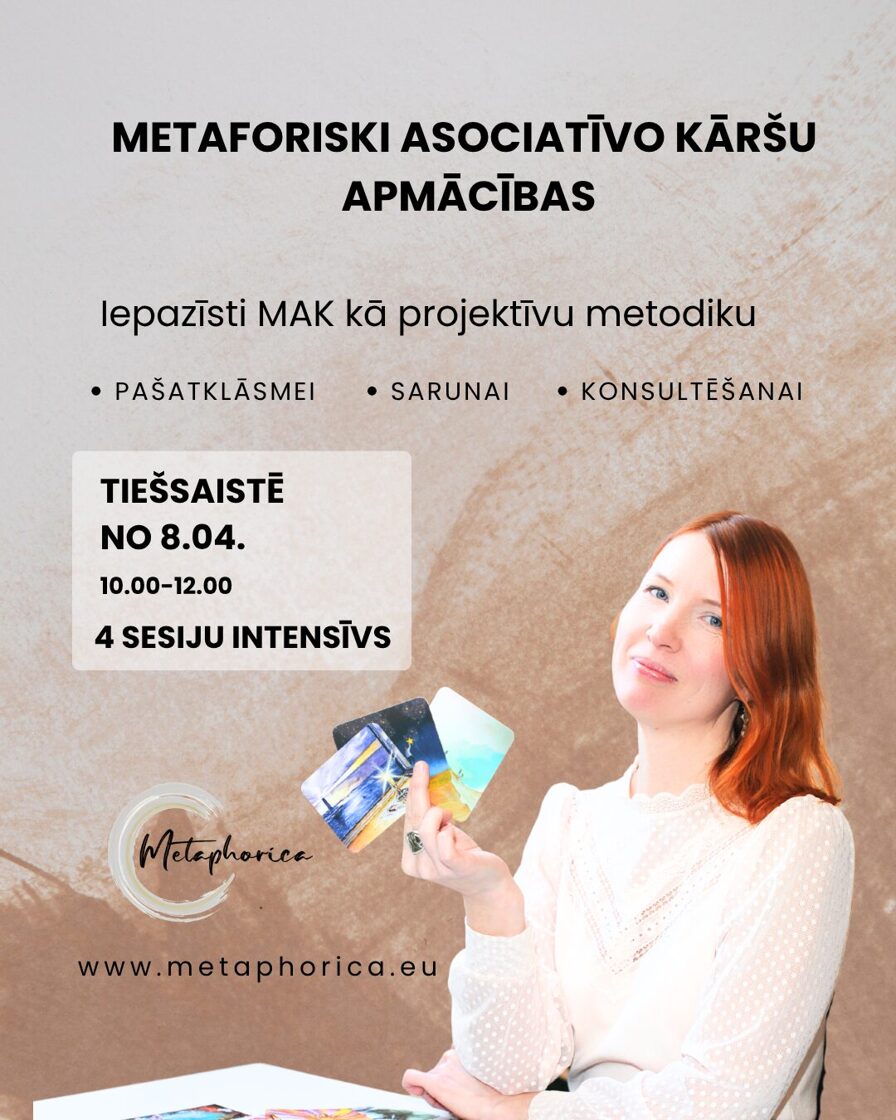 METAFORISKI ASOCIATĪVO KĀRŠU APMĀCĪBAS

Iepazīsti MAK kā projektīvu metodiku

• PAŠATKLĀSMEI • SARUNAI • KONSULTĒŠANAI

TIEŠSAISTĒ
NO 8.04.
10.00-12.00
4 SESIJU INTENSĪVS

Metaphorica

www.metaphorica.eu